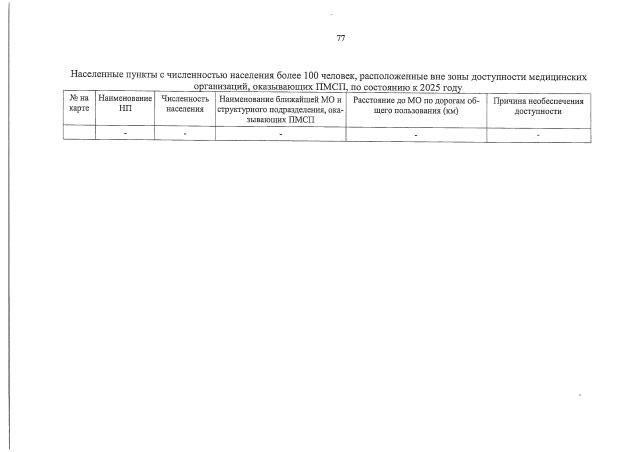 77

Населенные пункты с численностью населения более 100 человек, расположенные вне зоны доступности медицинских организаций, оказывающих ПМСП, по состоянию к 2025 году

| № на карте | Наименование НП | Численность населения | Наименование ближайшей МО и структурного подразделения, оказывающих ПМСП | Расстояние до МО по дорогам общего пользования (км) | Причина необеспечения доступности |
|---|---|---|---|---|---|
| | - | - | - | - | - |